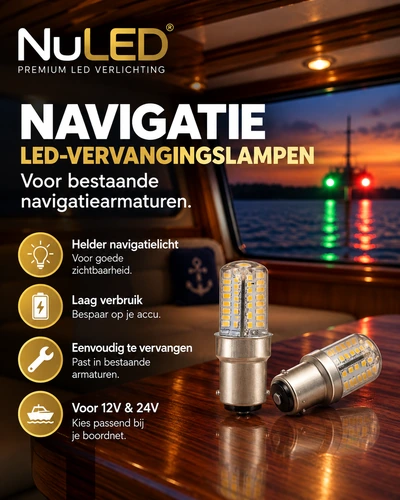 NuLED®
PREMIUM LED VERLICHTING

NAVIGATIE
LED-VERVANGINGSLAMPEN
Voor bestaande navigatiearmaturen.

Helder navigatielicht
Voor goede zichtbaarheid.

Laag verbruik
Bespaar op je accu.

Eenvoudig te vervangen
Past in bestaande armaturen.

Voor 12V & 24V
Kies passend bij je boordnet.